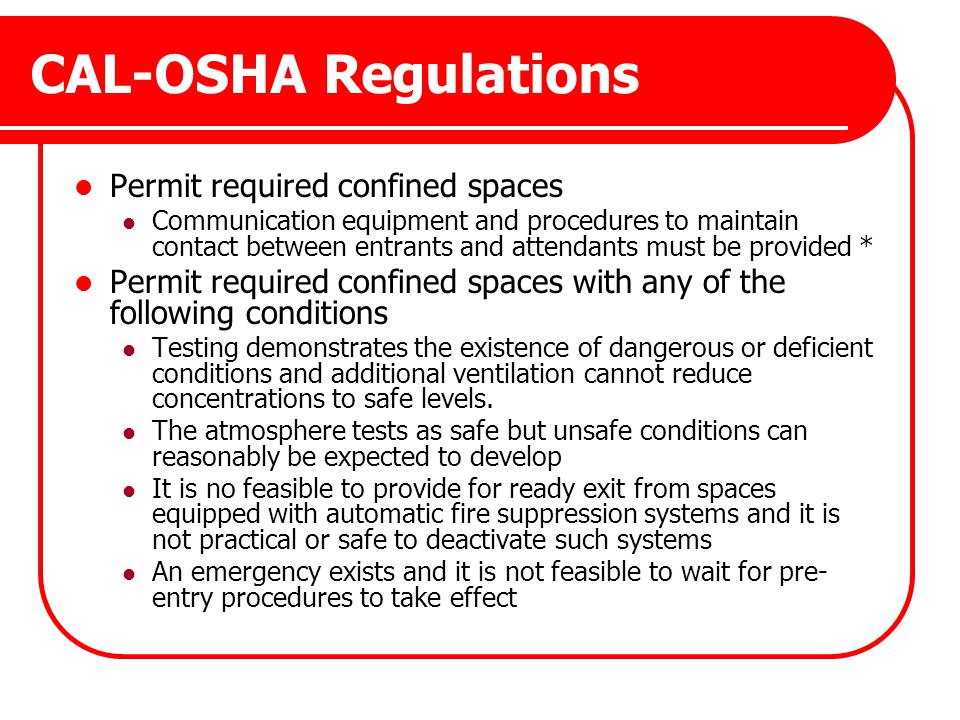 CAL-OSHA Regulations

- Permit required confined spaces
  - Communication equipment and procedures to maintain contact between entrants and attendants must be provided *
- Permit required confined spaces with any of the following conditions
  - Testing demonstrates the existence of dangerous or deficient conditions and additional ventilation cannot reduce concentrations to safe levels.
  - The atmosphere tests as safe but unsafe conditions can reasonably be expected to develop
  - It is no feasible to provide for ready exit from spaces equipped with automatic fire suppression systems and it is not practical or safe to deactivate such systems
  - An emergency exists and it is not feasible to wait for pre-entry procedures to take effect